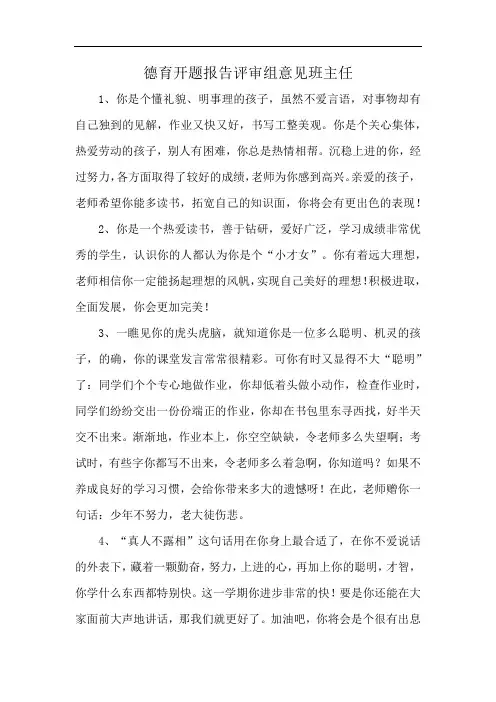 德育开题报告评审组意见班主任

1、你是个懂礼貌、明事理的孩子，虽然不爱言语，对事物却有自己独到的见解，作业又快又好，书写工整美观。你是个关心集体，热爱劳动的孩子，别人有困难，你总是热情相帮。沉稳上进的你，经过努力，各方面取得了较好的成绩，老师为你感到高兴。亲爱的孩子，老师希望你能多读书，拓宽自己的知识面，你将会有更出色的表现！

2、你是一个热爱读书，善于钻研，爱好广泛，学习成绩非常优秀的学生，认识你的人都认为你是个“小才女”。你有着远大理想，老师相信你一定能扬起理想的风帆，实现自己美好的理想！积极进取，全面发展，你会更加完美！

3、一瞧见你的虎头虎脑，就知道你是一位多么聪明、机灵的孩子，的确，你的课堂发言常常很精彩。可你有时又显得不大“聪明”了：同学们个个专心地做作业，你却低着头做小动作，检查作业时，同学们纷纷交出一份份端正的作业，你却在书包里东寻西找，好半天交不出来。渐渐地，作业本上，你空空缺缺，令老师多么失望啊；考试时，有些字你都写不出来，令老师多么着急啊，你知道吗？如果不养成良好的学习习惯，会给你带来多大的遗憾呀！在此，老师赠你一句话：少年不努力，老大徒伤悲。

4、“真人不露相”这句话用在你身上最合适了，在你不爱说话的外表下，藏着一颗勤奋，努力，上进的心，再加上你的聪明，才智，你学什么东西都特别快。这一学期你进步非常的快！要是你还能在大家面前大声地讲话，那我们就更好了。加油吧，你将会是个很有出息